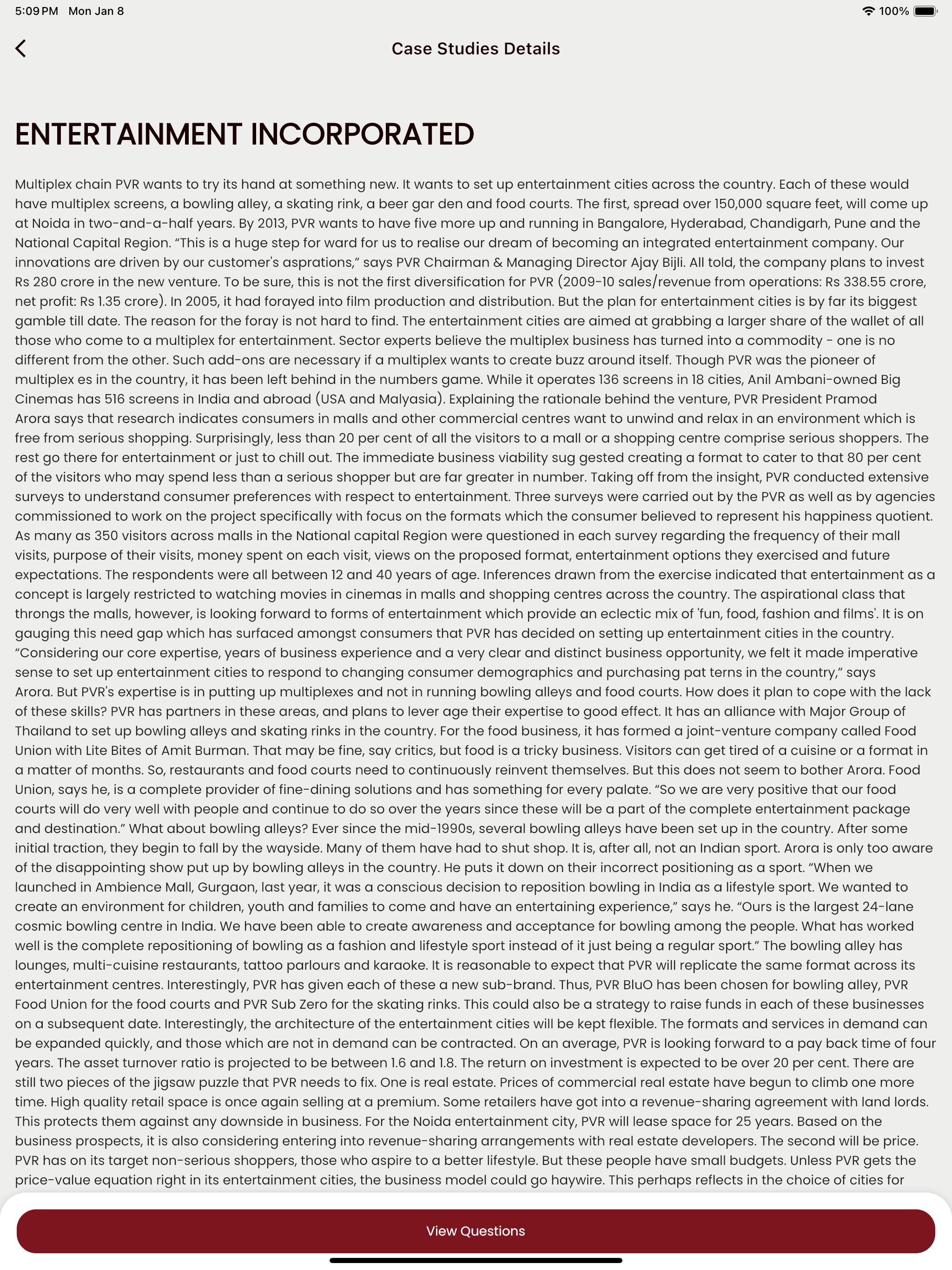 5:09 PM Mon Jan 8

100%

Case Studies Details

ENTERTAINMENT INCORPORATED

Multiplex chain PVR wants to try its hand at something new. It wants to set up entertainment cities across the country. Each of these would have multiplex screens, a bowling alley, a skating rink, a beer gar den and food courts. The first, spread over 150,000 square feet, will come up at Noida in two-and-a-half years. By 2013, PVR wants to have five more up and running in Bangalore, Hyderabad, Chandigarh, Pune and the National Capital Region. “This is a huge step for ward for us to realise our dream of becoming an integrated entertainment company. Our innovations are driven by our customer's asprations,” says PVR Chairman & Managing Director Ajay Bijli. All told, the company plans to invest Rs 280 crore in the new venture. To be sure, this is not the first diversification for PVR (2009-10 sales/revenue from operations: Rs 338.55 crore, net profit: Rs 1.35 crore). In 2005, it had forayed into film production and distribution. But the plan for entertainment cities is by far its biggest gamble till date. The reason for the foray is not hard to find. The entertainment cities are aimed at grabbing a larger share of the wallet of all those who come to a multiplex for entertainment. Sector experts believe the multiplex business has turned into a commodity - one is no different from the other. Such add-ons are necessary if a multiplex wants to create buzz around itself. Though PVR was the pioneer of multiplex es in the country, it has been left behind in the numbers game. While it operates 136 screens in 18 cities, Anil Ambani-owned Big Cinemas has 516 screens in India and abroad (USA and Malyasia). Explaining the rationale behind the venture, PVR President Pramod Arora says that research indicates consumers in malls and other commercial centres want to unwind and relax in an environment which is free from serious shopping. Surprisingly, less than 20 per cent of all the visitors to a mall or a shopping centre comprise serious shoppers. The rest go there for entertainment or just to chill out. The immediate business viability sug gested creating a format to cater to that 80 per cent of the visitors who may spend less than a serious shopper but are far greater in number. Taking off from the insight, PVR conducted extensive surveys to understand consumer preferences with respect to entertainment. Three surveys were carried out by the PVR as well as by agencies commissioned to work on the project specifically with focus on the formats which the consumer believed to represent his happiness quotient. As many as 350 visitors across malls in the National capital Region were questioned in each survey regarding the frequency of their mall visits, purpose of their visits, money spent on each visit, views on the proposed format, entertainment options they exercised and future expectations. The respondents were all between 12 and 40 years of age. Inferences drawn from the exercise indicated that entertainment as a concept is largely restricted to watching movies in cinemas in malls and shopping centres across the country. The aspirational class that throngs the malls, however, is looking forward to forms of entertainment which provide an eclectic mix of 'fun, food, fashion and films'. It is on gauging this need gap which has surfaced amongst consumers that PVR has decided on setting up entertainment cities in the country. “Considering our core expertise, years of business experience and a very clear and distinct business opportunity, we felt it made imperative sense to set up entertainment cities to respond to changing consumer demographics and purchasing pat terns in the country,” says Arora. But PVR's expertise is in putting up multiplexes and not in running bowling alleys and food courts. How does it plan to cope with the lack of these skills? PVR has partners in these areas, and plans to lever age their expertise to good effect. It has an alliance with Major Group of Thailand to set up bowling alleys and skating rinks in the country. For the food business, it has formed a joint-venture company called Food Union with Lite Bites of Amit Burman. That may be fine, say critics, but food is a tricky business. Visitors can get tired of a cuisine or a format in a matter of months. So, restaurants and food courts need to continuously reinvent themselves. But this does not seem to bother Arora. Food Union, says he, is a complete provider of fine-dining solutions and has something for every palate. “So we are very positive that our food courts will do very well with people and continue to do so over the years since these will be a part of the complete entertainment package and destination.” What about bowling alleys? Ever since the mid-1990s, several bowling alleys have been set up in the country. After some initial traction, they begin to fall by the wayside. Many of them have had to shut shop. It is, after all, not an Indian sport. Arora is only too aware of the disappointing show put up by bowling alleys in the country. He puts it down on their incorrect positioning as a sport. “When we launched in Ambience Mall, Gurgaon, last year, it was a conscious decision to reposition bowling in India as a lifestyle sport. We wanted to create an environment for children, youth and families to come and have an entertaining experience,” says he. “Ours is the largest 24-lane cosmic bowling centre in India. We have been able to create awareness and acceptance for bowling among the people. What has worked well is the complete repositioning of bowling as a fashion and lifestyle sport instead of it just being a regular sport.” The bowling alley has lounges, multi-cuisine restaurants, tattoo parlours and karaoke. It is reasonable to expect that PVR will replicate the same format across its entertainment centres. Interestingly, PVR has given each of these a new sub-brand. Thus, PVR BluO has been chosen for bowling alley, PVR Food Union for the food courts and PVR Sub Zero for the skating rinks. This could also be a strategy to raise funds in each of these businesses on a subsequent date. Interestingly, the architecture of the entertainment cities will be kept flexible. The formats and services in demand can be expanded quickly, and those which are not in demand can be contracted. On an average, PVR is looking forward to a pay back time of four years. The asset turnover ratio is projected to be between 1.6 and 1.8. The return on investment is expected to be over 20 per cent. There are still two pieces of the jigsaw puzzle that PVR needs to fix. One is real estate. Prices of commercial real estate have begun to climb one more time. High quality retail space is once again selling at a premium. Some retailers have got into a revenue-sharing agreement with land lords. This protects them against any downside in business. For the Noida entertainment city, PVR will lease space for 25 years. Based on the business prospects, it is also considering entering into revenue-sharing arrangements with real estate developers. The second will be price. PVR has on its target non-serious shoppers, those who aspire to a better lifestyle. But these people have small budgets. Unless PVR gets the price-value equation right in its entertainment cities, the business model could go haywire. This perhaps reflects in the choice of cities for

View Questions